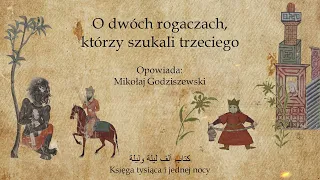 O dwóch rogaczach, którzy szukali trzeciego

Opowiada:
Mikołaj Godziszewski

كتاب ألف ليلة وليلة
Księga tysiąca i jednej nocy